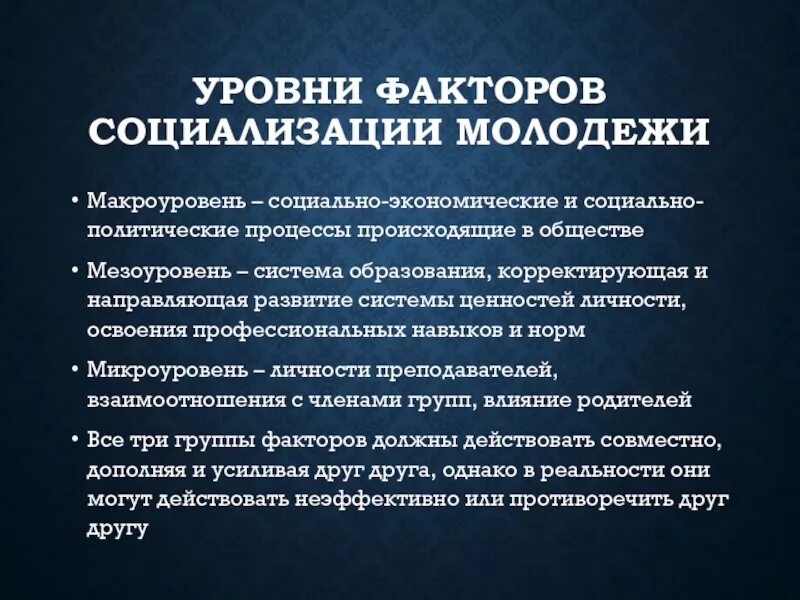 УРОВНИ ФАКТОРОВ СОЦИАЛИЗАЦИИ МОЛОДЕЖИ

• Макроуровень – социально-экономические и социально-политические процессы происходящие в обществе

• Мезоуровень – система образования, корректирующая и направляющая развитие системы ценностей личности, освоения профессиональных навыков и норм

• Микроуровень – личности преподавателей, взаимоотношения с членами групп, влияние родителей

• Все три группы факторов должны действовать совместно, дополняя и усиливая друг друга, однако в реальности они могут действовать неэффективно или противоречить друг другу